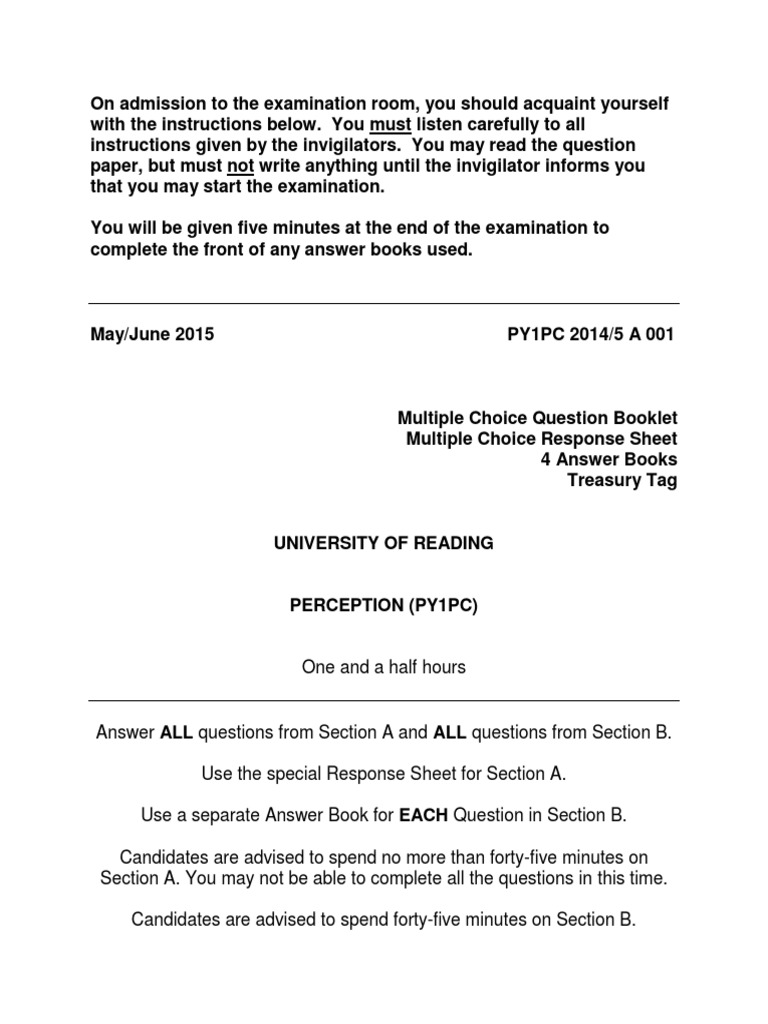 On admission to the examination room, you should acquaint yourself with the instructions below. You must listen carefully to all instructions given by the invigilators. You may read the question paper, but must not write anything until the invigilator informs you that you may start the examination.

You will be given five minutes at the end of the examination to complete the front of any answer books used.

May/June 2015

PY1PC 2014/5 A 001

Multiple Choice Question Booklet
Multiple Choice Response Sheet
4 Answer Books
Treasury Tag

UNIVERSITY OF READING

PERCEPTION (PY1PC)

One and a half hours

Answer ALL questions from Section A and ALL questions from Section B.

Use the special Response Sheet for Section A.

Use a separate Answer Book for EACH Question in Section B.

Candidates are advised to spend no more than forty-five minutes on Section A. You may not be able to complete all the questions in this time.

Candidates are advised to spend forty-five minutes on Section B.